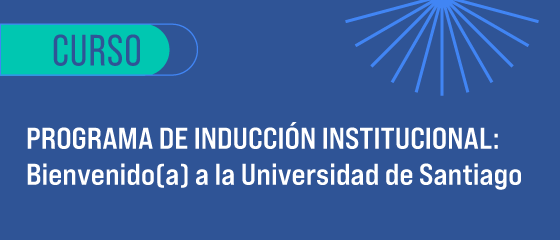 CURSO

PROGRAMA DE INDUCCIÓN INSTITUCIONAL: Bienvenido(a) a la Universidad de Santiago